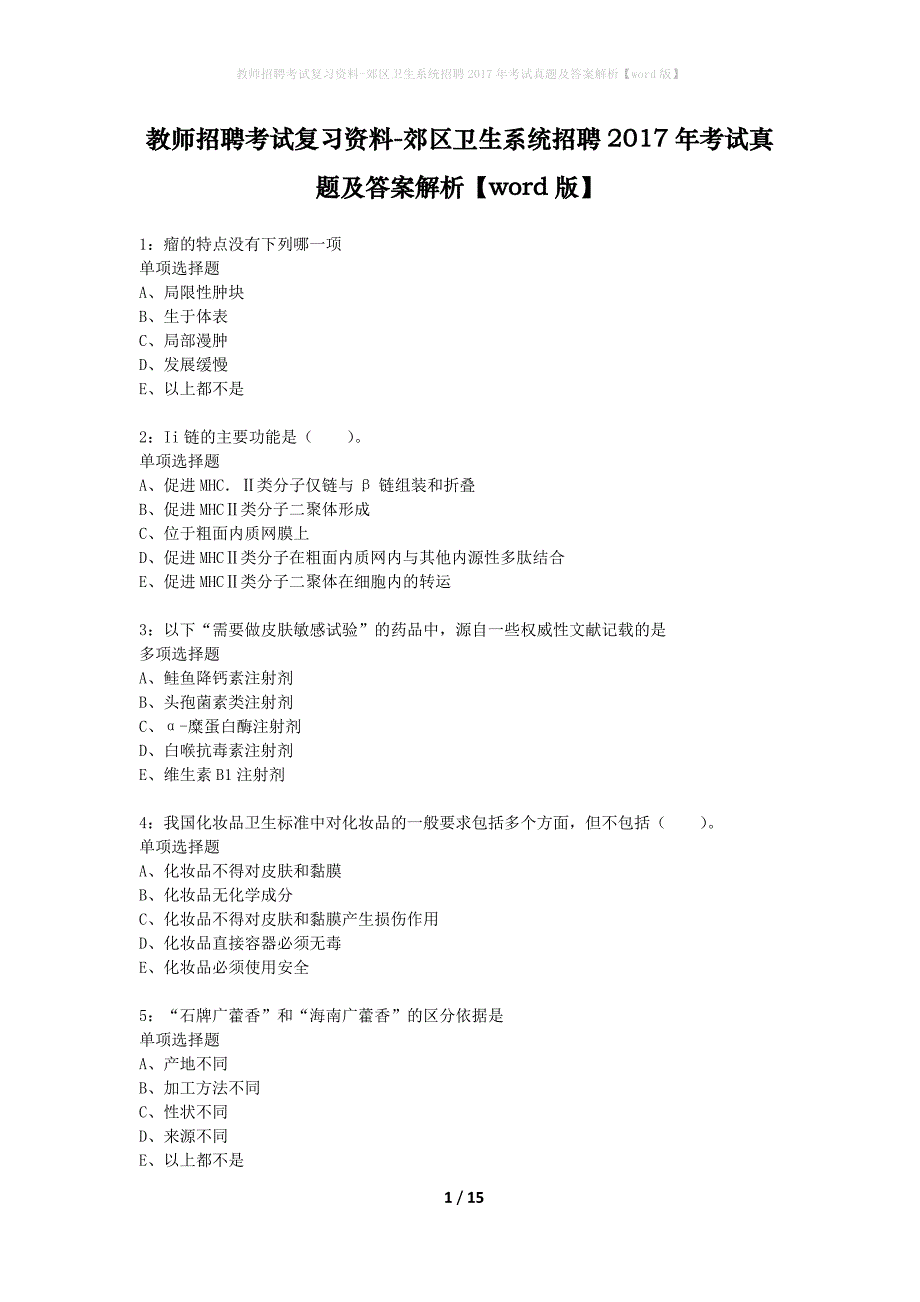 教师招聘考试复习资料-郊区卫生系统招聘2017年考试真题及答案解析【word版】

教师招聘考试复习资料-郊区卫生系统招聘2017年考试真题及答案解析【word版】

1：瘤的特点没有下列哪一项
单项选择题
A、局限性肿块
B、生于体表
C、局部漫肿
D、发展缓慢
E、以上都不是

2：Ii链的主要功能是（　　）。
单项选择题
A、促进MHC．Ⅱ类分子仅链与β链组装和折叠
B、促进MHCⅡ类分子二聚体形成
C、位于粗面内质网膜上
D、促进MHCⅡ类分子在粗面内质网内与其他内源性多肽结合
E、促进MHCⅡ类分子二聚体在细胞内的转运

3：以下“需要做皮肤敏感试验”的药品中，源自一些权威性文献记载的是
多项选择题
A、鲑鱼降钙素注射剂
B、头孢菌素类注射剂
C、α-糜蛋白酶注射剂
D、白喉抗毒素注射剂
E、维生素B1注射剂

4：我国化妆品卫生标准中对化妆品的一般要求包括多个方面，但不包括（　　）。
单项选择题
A、化妆品不得对皮肤和黏膜
B、化妆品无化学成分
C、化妆品不得对皮肤和黏膜产生损伤作用
D、化妆品直接容器必须无毒
E、化妆品必须使用安全

5：“石牌广藿香”和“海南广藿香”的区分依据是
单项选择题
A、产地不同
B、加工方法不同
C、性状不同
D、来源不同
E、以上都不是

1 / 15